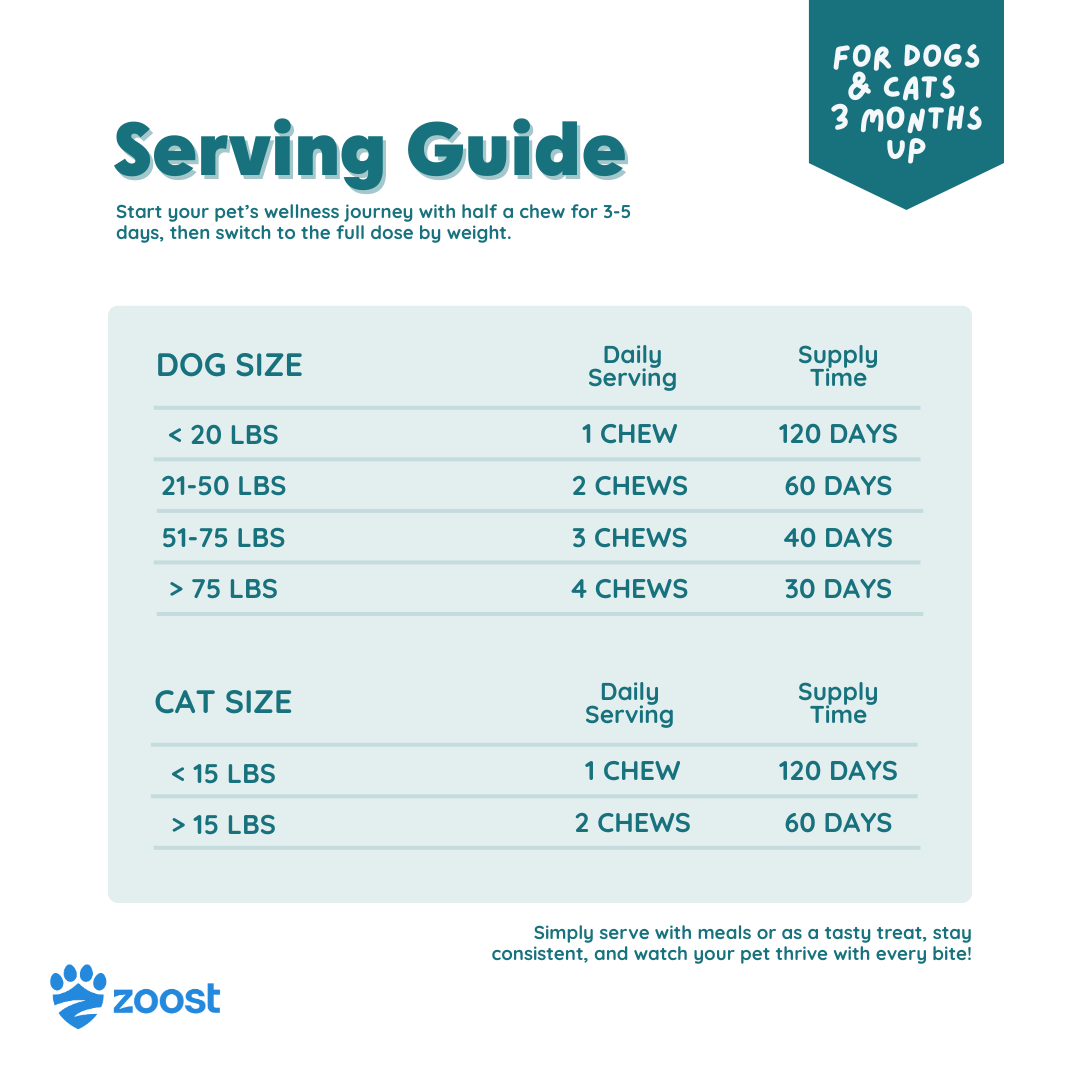 FOR DOGS & CATS 3 MONTHS UP

Serving Guide

Start your pet's wellness journey with half a chew for 3-5 days, then switch to the full dose by weight.

| DOG SIZE | Daily Serving | Supply Time |
|---|---|---|
| < 20 LBS | 1 CHEW | 120 DAYS |
| 21-50 LBS | 2 CHEWS | 60 DAYS |
| 51-75 LBS | 3 CHEWS | 40 DAYS |
| > 75 LBS | 4 CHEWS | 30 DAYS |

| CAT SIZE | Daily Serving | Supply Time |
|---|---|---|
| < 15 LBS | 1 CHEW | 120 DAYS |
| > 15 LBS | 2 CHEWS | 60 DAYS |

Simply serve with meals or as a tasty treat, stay consistent, and watch your pet thrive with every bite!

zoost